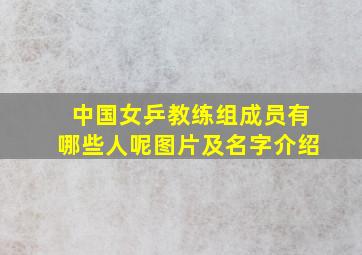 中国女乒教练组成员有哪些人呢图片及名字介绍